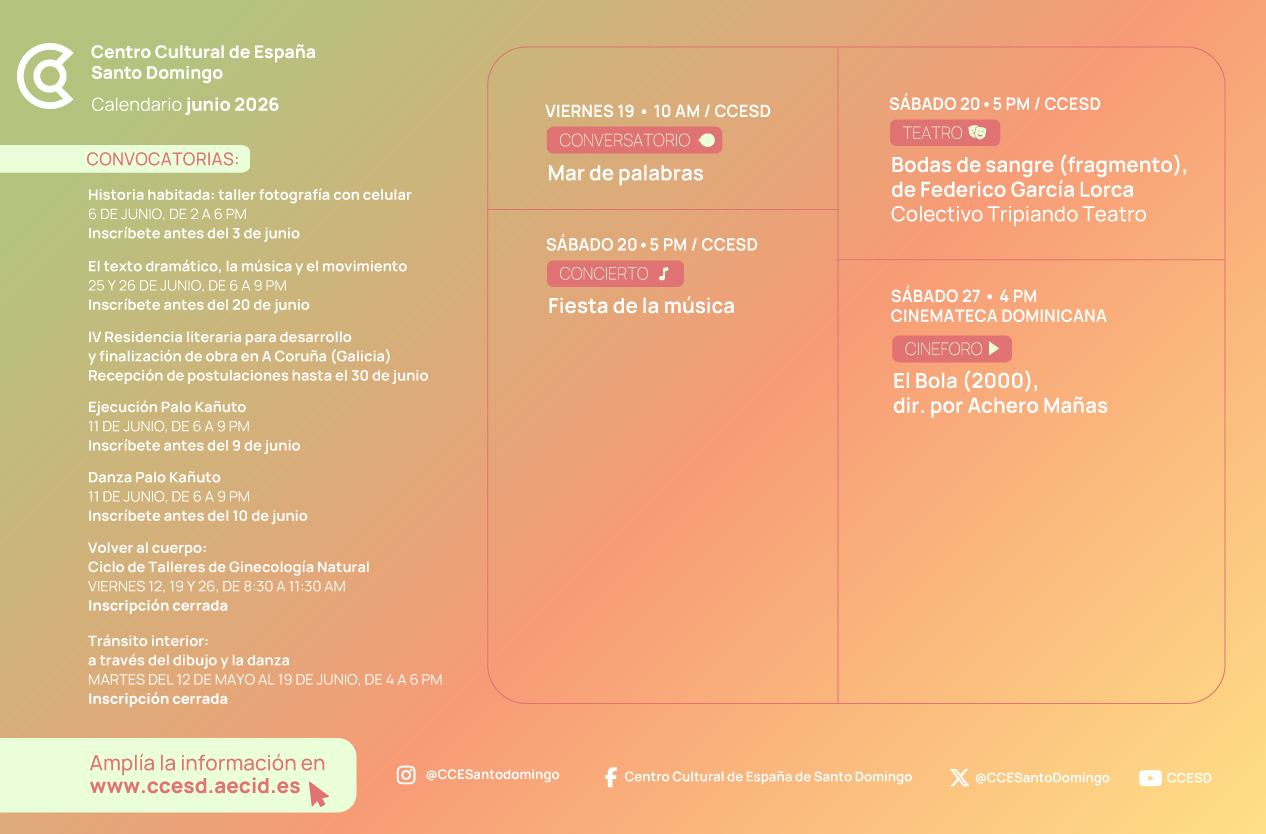 Centro Cultural de España
Santo Domingo
Calendario junio 2026

CONVOCATORIAS:

Historia habitada: taller fotografía con celular
6 DE JUNIO, DE 2 A 6 PM
Inscríbete antes del 3 de junio

El texto dramático, la música y el movimiento
25 Y 26 DE JUNIO, DE 6 A 9 PM
Inscríbete antes del 20 de junio

IV Residencia literaria para desarrollo
y finalización de obra en A Coruña (Galicia)
Recepción de postulaciones hasta el 30 de junio

Ejecución Palo Kañuto
11 DE JUNIO, DE 6 A 9 PM
Inscríbete antes del 9 de junio

Danza Palo Kañuto
11 DE JUNIO, DE 6 A 9 PM
Inscríbete antes del 10 de junio

Volver al cuerpo:
Ciclo de Talleres de Ginecología Natural
VIERNES 12, 19 Y 26, DE 8:30 A 11:30 AM
Inscripción cerrada

Tránsito interior:
a través del dibujo y la danza
MARTES DEL 12 DE MAYO AL 19 DE JUNIO, DE 4 A 6 PM
Inscripción cerrada

VIERNES 19 • 10 AM / CCESD
CONVERSATORIO
Mar de palabras

SÁBADO 20 • 5 PM / CCESD
CONCIERTO
Fiesta de la música

SÁBADO 20 • 5 PM / CCESD
TEATRO
Bodas de sangre (fragmento), de Federico García Lorca
Colectivo Tripiando Teatro

SÁBADO 27 • 4 PM
CINEMATECA DOMINICANA
CINEFORO
El Bola (2000),
dir. por Achero Mañas

Amplía la información en
www.ccesd.aecid.es

@CCESantodomingo
Centro Cultural de España de Santo Domingo
@CCESantoDomingo
CCESD